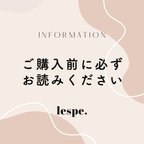 INFORMATION

ご購入前に必ず
お読みください

lespe.